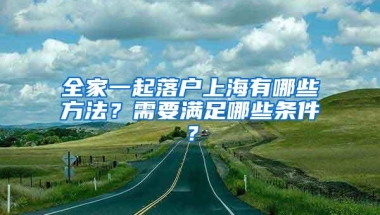 全家一起落户上海有哪些方法？需要满足哪些条件？